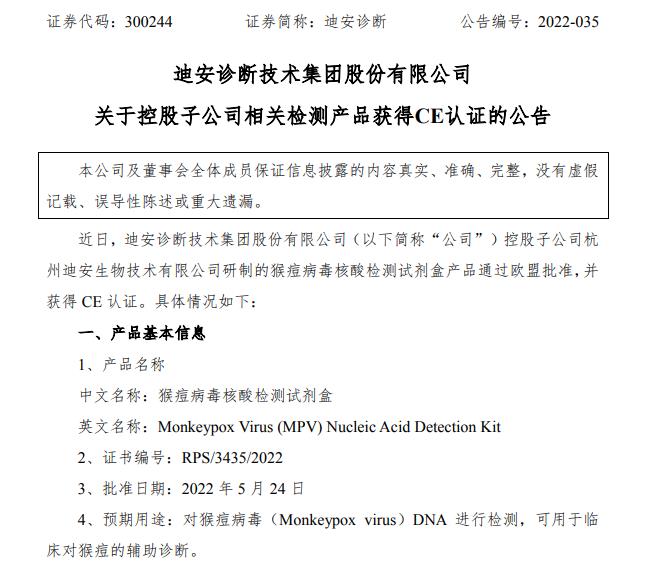 证券代码：300244　　证券简称：迪安诊断　　公告编号：2022-035

迪安诊断技术集团股份有限公司
关于控股子公司相关检测产品获得CE认证的公告

本公司及董事会全体成员保证信息披露的内容真实、准确、完整，没有虚假记载、误导性陈述或重大遗漏。

近日，迪安诊断技术集团股份有限公司（以下简称“公司”）控股子公司杭州迪安生物技术有限公司研制的猴痘病毒核酸检测试剂盒产品通过欧盟批准，并获得 CE 认证。具体情况如下：

一、产品基本信息

1、产品名称

中文名称：猴痘病毒核酸检测试剂盒

英文名称：Monkeypox Virus (MPV) Nucleic Acid Detection Kit

2、证书编号：RPS/3435/2022

3、批准日期：2022 年 5 月 24 日

4、预期用途：对猴痘病毒（Monkeypox virus）DNA 进行检测，可用于临床对猴痘的辅助诊断。